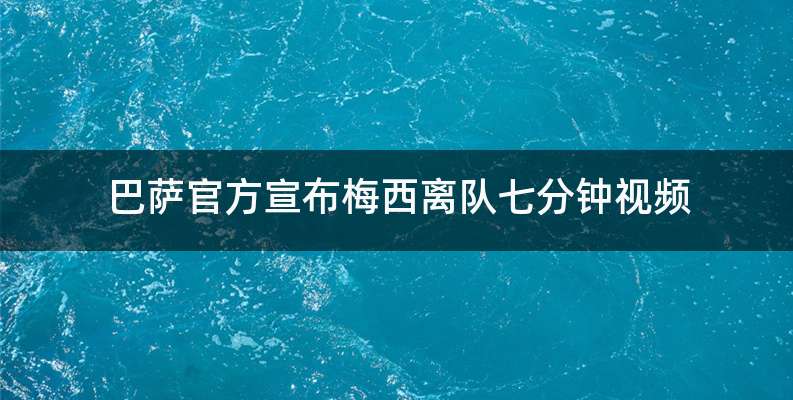 巴萨官方宣布梅西离队七分钟视频